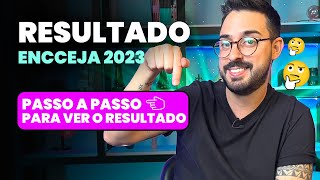 RESULTADO
ENCCEJA 2023

PASSO A PASSO
PARA VER O RESULTADO